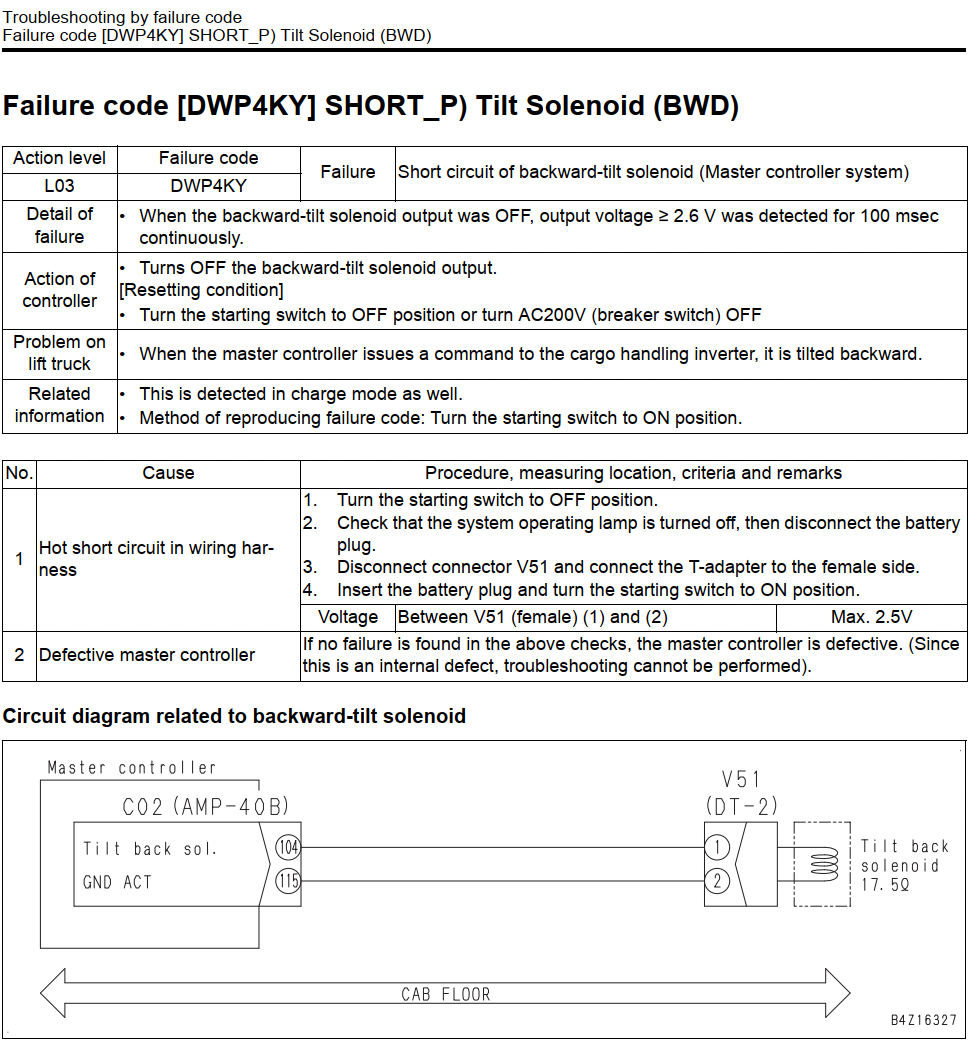 Troubleshooting by failure code
Failure code [DWP4KY] SHORT_P) Tilt Solenoid (BWD)

Failure code [DWP4KY] SHORT_P) Tilt Solenoid (BWD)

| Action level | Failure code | Failure | Short circuit of backward-tilt solenoid (Master controller system) |
|---|---|---|---|
| L03 | DWP4KY | | |
| Detail of failure | • When the backward-tilt solenoid output was OFF, output voltage ≥ 2.6 V was detected for 100 msec continuously. | | |
| Action of controller | • Turns OFF the backward-tilt solenoid output. [Resetting condition] • Turn the starting switch to OFF position or turn AC200V (breaker switch) OFF | | |
| Problem on lift truck | • When the master controller issues a command to the cargo handling inverter, it is tilted backward. | | |
| Related information | • This is detected in charge mode as well. • Method of reproducing failure code: Turn the starting switch to ON position. | | |

| No. | Cause | Procedure, measuring location, criteria and remarks | | |
|---|---|---|---|---|
| 1 | Hot short circuit in wiring harness | 1. Turn the starting switch to OFF position. 2. Check that the system operating lamp is turned off, then disconnect the battery plug. 3. Disconnect connector V51 and connect the T-adapter to the female side. 4. Insert the battery plug and turn the starting switch to ON position. | | |
| | | Voltage | Between V51 (female) (1) and (2) | Max. 2.5V |
| 2 | Defective master controller | If no failure is found in the above checks, the master controller is defective. (Since this is an internal defect, troubleshooting cannot be performed). | | |

Circuit diagram related to backward-tilt solenoid

Master controller
C02 (AMP-40B)
Tilt back sol.
GND ACT
104
115
V51
(DT-2)
1
2
Tilt back solenoid 17.5Ω
CAB FLOOR
B4Z16327